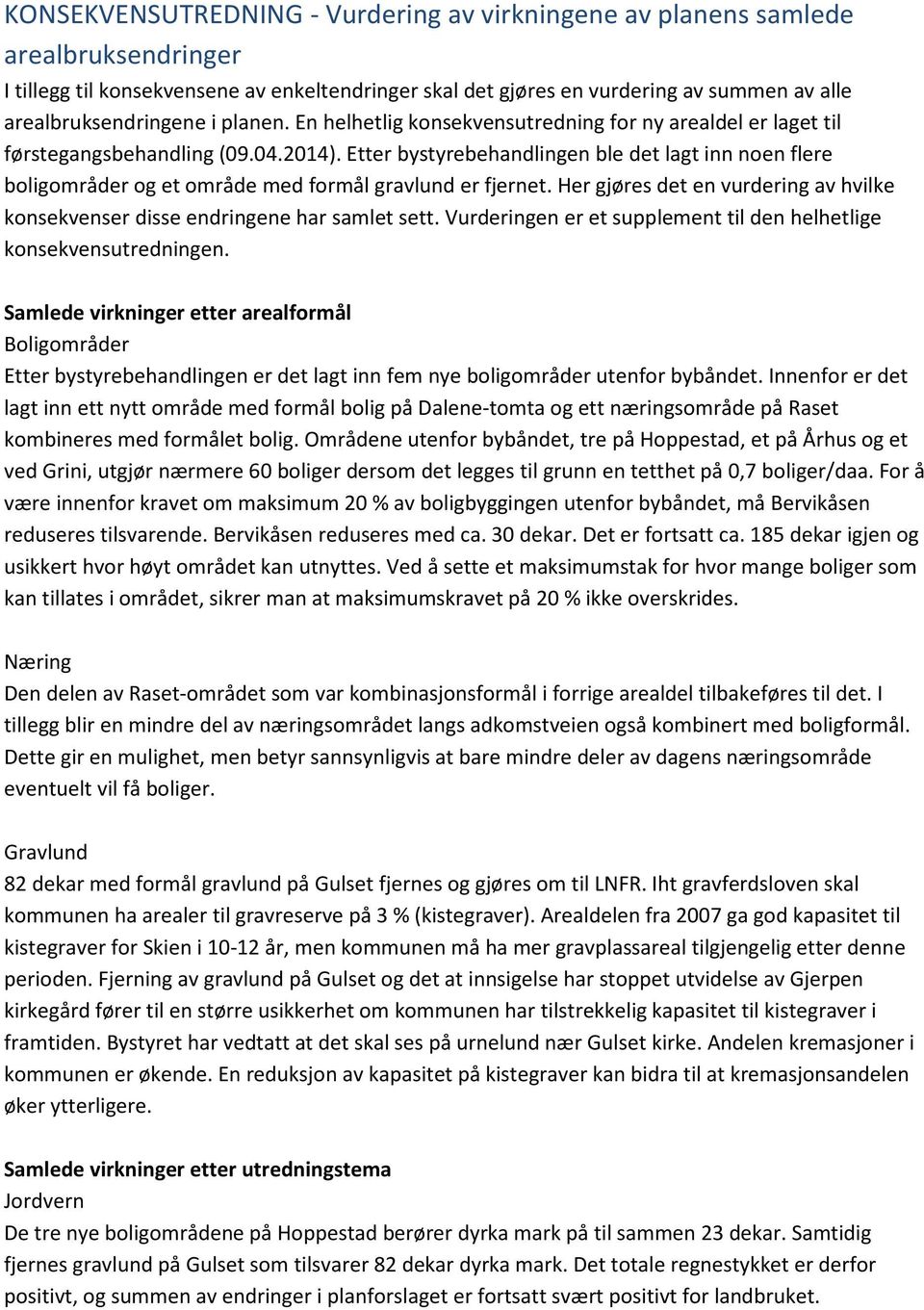 KONSEKVENSUTREDNING - Vurdering av virkningene av planens samlede arealbruksendringer

I tillegg til konsekvensene av enkeltendringer skal det gjøres en vurdering av summen av alle arealbruksendringene i planen. En helhetlig konsekvensutredning for ny arealdel er laget til førstegangsbehandling (09.04.2014). Etter bystyrebehandlingen ble det lagt inn noen flere boligområder og et område med formål gravlund er fjernet. Her gjøres det en vurdering av hvilke konsekvenser disse endringene har samlet sett. Vurderingen er et supplement til den helhetlige konsekvensutredningen.

Samlede virkninger etter arealformål

Boligområder

Etter bystyrebehandlingen er det lagt inn fem nye boligområder utenfor bybåndet. Innenfor er det lagt inn ett nytt område med formål bolig på Dalene-tomta og ett næringsområde på Raset kombineres med formålet bolig. Områdene utenfor bybåndet, tre på Hoppestad, et på Århus og et ved Grini, utgjør nærmere 60 boliger dersom det legges til grunn en tetthet på 0,7 boliger/daa. For å være innenfor kravet om maksimum 20 % av boligbyggingen utenfor bybåndet, må Bervikåsen reduseres tilsvarende. Bervikåsen reduseres med ca. 30 dekar. Det er fortsatt ca. 185 dekar igjen og usikkert hvor høyt området kan utnyttes. Ved å sette et maksimumstak for hvor mange boliger som kan tillates i området, sikrer man at maksimumskravet på 20 % ikke overskrides.

Næring

Den delen av Raset-området som var kombinasjonsformål i forrige arealdel tilbakeføres til det. I tillegg blir en mindre del av næringsområdet langs adkomstveien også kombinert med boligformål. Dette gir en mulighet, men betyr sannsynligvis at bare mindre deler av dagens næringsområde eventuelt vil få boliger.

Gravlund

82 dekar med formål gravlund på Gulset fjernes og gjøres om til LNFR. Iht gravferdsloven skal kommunen ha arealer til gravreserve på 3 % (kistegraver). Arealdelen fra 2007 ga god kapasitet til kistegraver for Skien i 10-12 år, men kommunen må ha mer gravplassareal tilgjengelig etter denne perioden. Fjerning av gravlund på Gulset og det at innsigelse har stoppet utvidelse av Gjerpen kirkegård fører til en større usikkerhet om kommunen har tilstrekkelig kapasitet til kistegraver i framtiden. Bystyret har vedtatt at det skal ses på urnelund nær Gulset kirke. Andelen kremasjoner i kommunen er økende. En reduksjon av kapasitet på kistegraver kan bidra til at kremasjonsandelen øker ytterligere.

Samlede virkninger etter utredningstema

Jordvern

De tre nye boligområdene på Hoppestad berører dyrka mark på til sammen 23 dekar. Samtidig fjernes gravlund på Gulset som tilsvarer 82 dekar dyrka mark. Det totale regnestykket er derfor positivt, og summen av endringer i planforslaget er fortsatt svært positivt for landbruket.